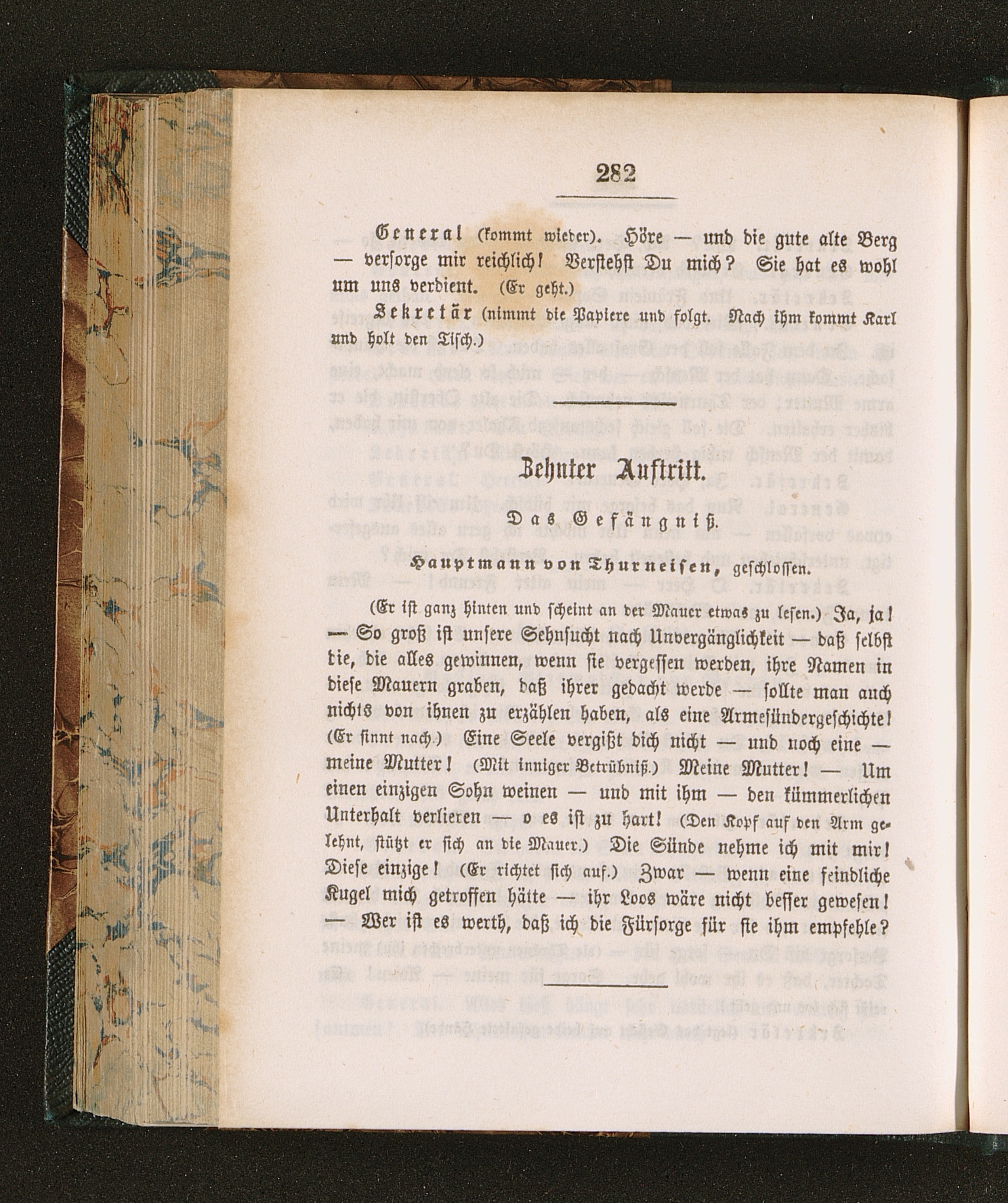 282

General (kommt wieder). Höre — und die gute alte Berg — versorge mir reichlich! Verstehst Du mich? Sie hat es wohl um uns verdient. (Er geht.)

Sekretär (nimmt die Papiere und folgt. Nach ihm kommt Karl und holt den Tisch.)

Zehnter Auftritt.

Das Gefängniß.

Hauptmann von Thurneisen, geschlossen.

(Er ist ganz hinten und scheint an der Mauer etwas zu lesen.) Ja, ja! — So groß ist unsere Sehnsucht nach Unvergänglichkeit — daß selbst die, die alles gewinnen, wenn sie vergessen werden, ihre Namen in diese Mauern graben, daß ihrer gedacht werde — sollte man auch nichts von ihnen zu erzählen haben, als eine Armesündergeschichte! (Er sinnt nach.) Eine Seele vergißt dich nicht — und noch eine — meine Mutter! (Mit inniger Betrübniß.) Meine Mutter! — Um einen einzigen Sohn weinen — und mit ihm — den kümmerlichen Unterhalt verlieren — o es ist zu hart! (Den Kopf auf den Arm gelehnt, stützt er sich an die Mauer.) Die Sünde nehme ich mit mir! Diese einzige! (Er richtet sich auf.) Zwar — wenn eine feindliche Kugel mich getroffen hätte — ihr Loos wäre nicht besser gewesen! — Wer ist es werth, daß ich die Fürsorge für sie ihm empfehle?